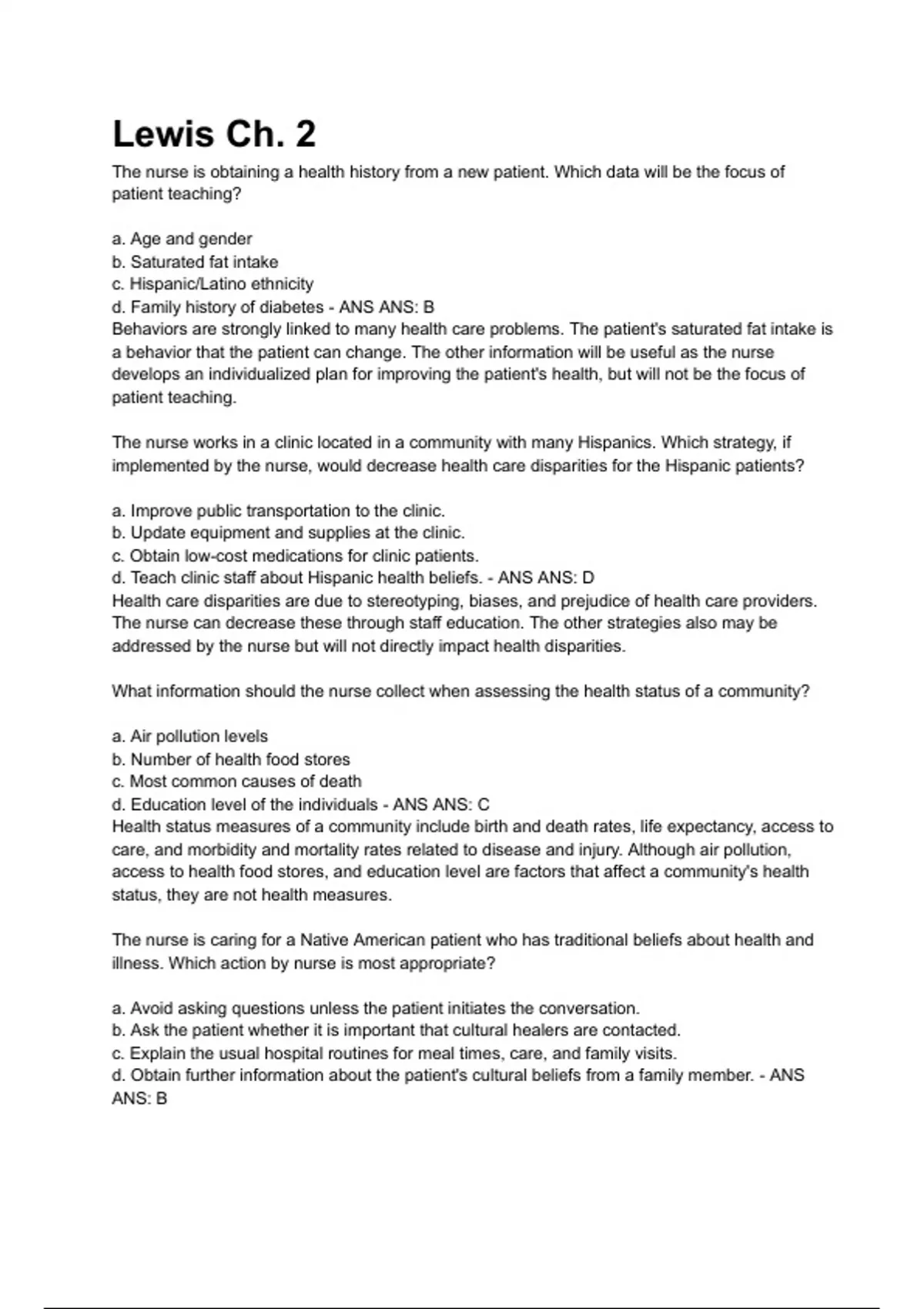 Lewis Ch. 2

The nurse is obtaining a health history from a new patient. Which data will be the focus of patient teaching?

a. Age and gender
b. Saturated fat intake
c. Hispanic/Latino ethnicity
d. Family history of diabetes - ANS ANS: B
Behaviors are strongly linked to many health care problems. The patient's saturated fat intake is a behavior that the patient can change. The other information will be useful as the nurse develops an individualized plan for improving the patient's health, but will not be the focus of patient teaching.

The nurse works in a clinic located in a community with many Hispanics. Which strategy, if implemented by the nurse, would decrease health care disparities for the Hispanic patients?

a. Improve public transportation to the clinic.
b. Update equipment and supplies at the clinic.
c. Obtain low-cost medications for clinic patients.
d. Teach clinic staff about Hispanic health beliefs. - ANS ANS: D
Health care disparities are due to stereotyping, biases, and prejudice of health care providers. The nurse can decrease these through staff education. The other strategies also may be addressed by the nurse but will not directly impact health disparities.

What information should the nurse collect when assessing the health status of a community?

a. Air pollution levels
b. Number of health food stores
c. Most common causes of death
d. Education level of the individuals - ANS ANS: C
Health status measures of a community include birth and death rates, life expectancy, access to care, and morbidity and mortality rates related to disease and injury. Although air pollution, access to health food stores, and education level are factors that affect a community's health status, they are not health measures.

The nurse is caring for a Native American patient who has traditional beliefs about health and illness. Which action by nurse is most appropriate?

a. Avoid asking questions unless the patient initiates the conversation.
b. Ask the patient whether it is important that cultural healers are contacted.
c. Explain the usual hospital routines for meal times, care, and family visits.
d. Obtain further information about the patient's cultural beliefs from a family member. - ANS ANS: B